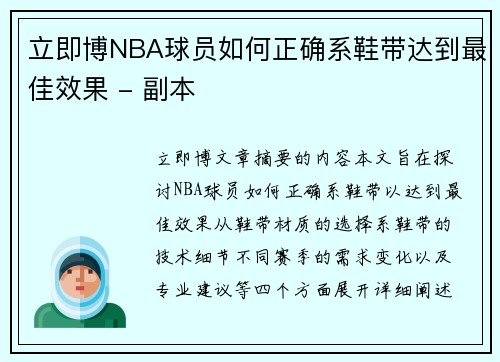 立即博NBA球员如何正确系鞋带达到最佳效果 - 副本

立即博文章摘要的内容本文旨在探讨NBA球员如何正确系鞋带以达到最佳效果从鞋带材质的选择系鞋带的技术细节不同赛季的需求变化以及专业建议等四个方面展开详细阐述